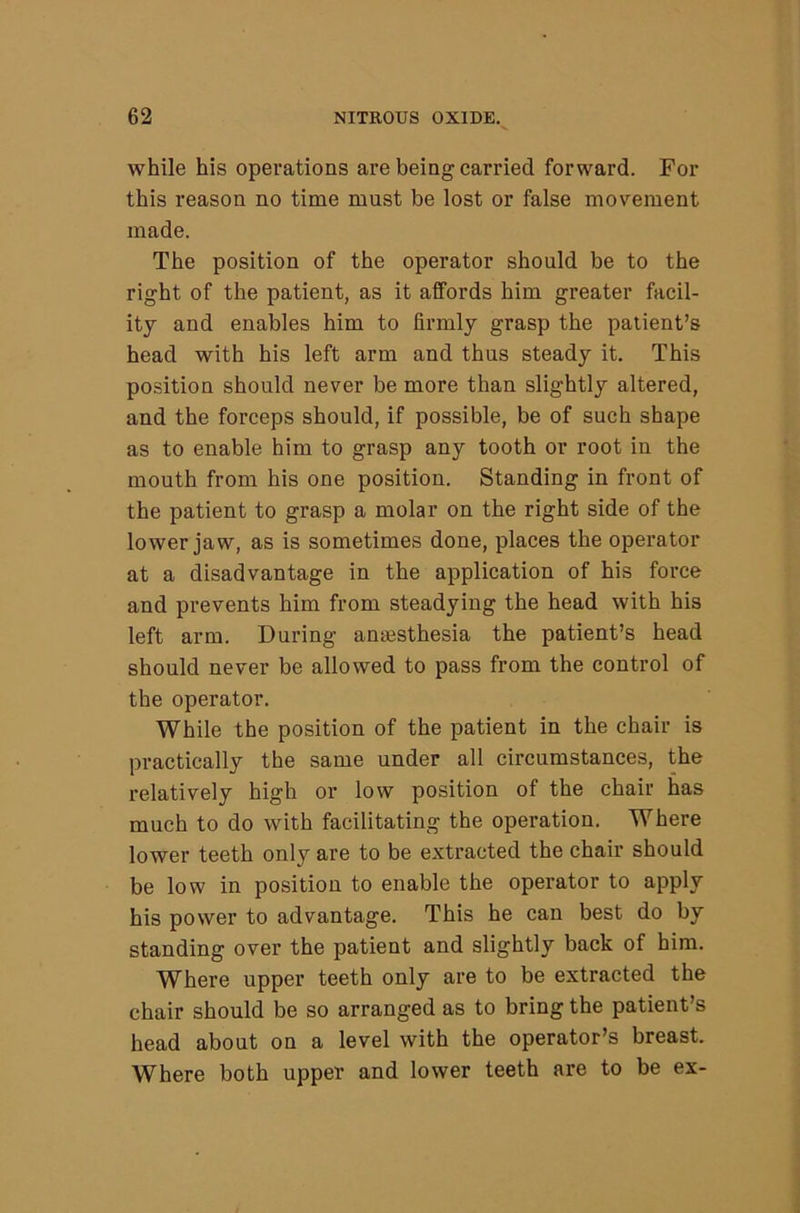 62 NITROUS OXIDE.

while his operations are being carried forward. For this reason no time must be lost or false movement made.

The position of the operator should be to the right of the patient, as it affords him greater facility and enables him to firmly grasp the patient's head with his left arm and thus steady it. This position should never be more than slightly altered, and the forceps should, if possible, be of such shape as to enable him to grasp any tooth or root in the mouth from his one position. Standing in front of the patient to grasp a molar on the right side of the lower jaw, as is sometimes done, places the operator at a disadvantage in the application of his force and prevents him from steadying the head with his left arm. During anæsthesia the patient's head should never be allowed to pass from the control of the operator.

While the position of the patient in the chair is practically the same under all circumstances, the relatively high or low position of the chair has much to do with facilitating the operation. Where lower teeth only are to be extracted the chair should be low in position to enable the operator to apply his power to advantage. This he can best do by standing over the patient and slightly back of him. Where upper teeth only are to be extracted the chair should be so arranged as to bring the patient's head about on a level with the operator's breast. Where both upper and lower teeth are to be ex-